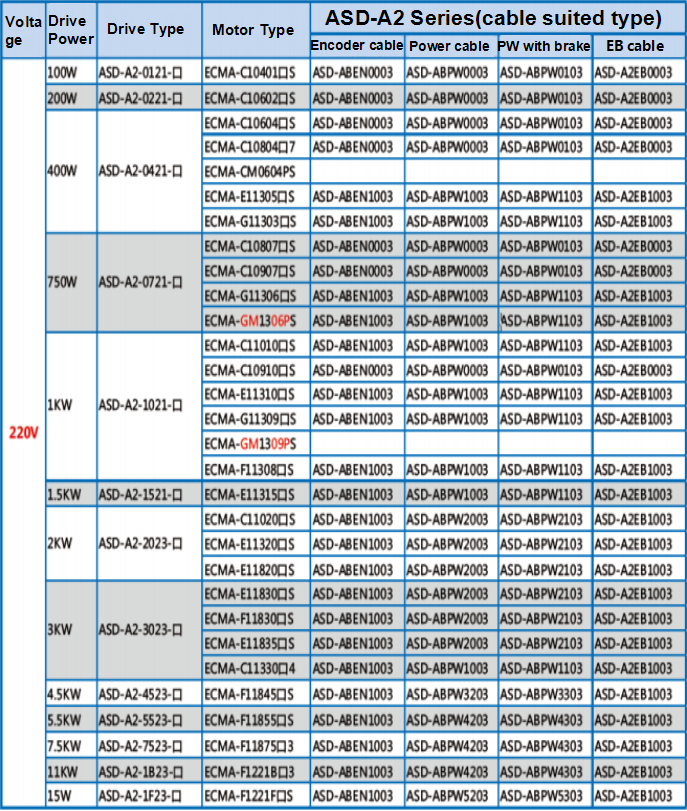 | Voltage | Drive Power | Drive Type | Motor Type | ASD-A2 Series(cable suited type) | | | |
|---|---|---|---|---|---|---|---|
| | | | | Encoder cable | Power cable | PW with brake | EB cable |
| 220V | 100W | ASD-A2-0121-□ | ECMA-C10401□S | ASD-ABEN0003 | ASD-ABPW0003 | ASD-ABPW0103 | ASD-A2EB0003 |
| | 200W | ASD-A2-0221-□ | ECMA-C10602□S | ASD-ABEN0003 | ASD-ABPW0003 | ASD-ABPW0103 | ASD-A2EB0003 |
| | 400W | ASD-A2-0421-□ | ECMA-C10604□S | ASD-ABEN0003 | ASD-ABPW0003 | ASD-ABPW0103 | ASD-A2EB0003 |
| | | | ECMA-C10804□7 | ASD-ABEN0003 | ASD-ABPW0003 | ASD-ABPW0103 | ASD-A2EB0003 |
| | | | ECMA-CM0604PS | | | | |
| | | | ECMA-E11305□S | ASD-ABEN1003 | ASD-ABPW1003 | ASD-ABPW1103 | ASD-A2EB1003 |
| | | | ECMA-G11303□S | ASD-ABEN1003 | ASD-ABPW1003 | ASD-ABPW1103 | ASD-A2EB1003 |
| | 750W | ASD-A2-0721-□ | ECMA-C10807□S | ASD-ABEN0003 | ASD-ABPW0003 | ASD-ABPW0103 | ASD-A2EB0003 |
| | | | ECMA-C10907□S | ASD-ABEN0003 | ASD-ABPW0003 | ASD-ABPW0103 | ASD-A2EB0003 |
| | | | ECMA-G11306□S | ASD-ABEN1003 | ASD-ABPW1003 | ASD-ABPW1103 | ASD-A2EB1003 |
| | | | ECMA-GM1306PS | ASD-ABEN1003 | ASD-ABPW1003 | ASD-ABPW1103 | ASD-A2EB1003 |
| | 1KW | ASD-A2-1021-□ | ECMA-C11010□S | ASD-ABEN1003 | ASD-ABPW1003 | ASD-ABPW1103 | ASD-A2EB1003 |
| | | | ECMA-C10910□S | ASD-ABEN0003 | ASD-ABPW0003 | ASD-ABPW0103 | ASD-A2EB0003 |
| | | | ECMA-E11310□S | ASD-ABEN1003 | ASD-ABPW1003 | ASD-ABPW1103 | ASD-A2EB1003 |
| | | | ECMA-G11309□S | ASD-ABEN1003 | ASD-ABPW1003 | ASD-ABPW1103 | ASD-A2EB1003 |
| | | | ECMA-GM1309PS | | | | |
| | | | ECMA-F11308□S | ASD-ABEN1003 | ASD-ABPW1003 | ASD-ABPW1103 | ASD-A2EB1003 |
| | 1.5KW | ASD-A2-1521-□ | ECMA-E11315□S | ASD-ABEN1003 | ASD-ABPW1003 | ASD-ABPW1103 | ASD-A2EB1003 |
| | 2KW | ASD-A2-2023-□ | ECMA-C11020□S | ASD-ABEN1003 | ASD-ABPW2003 | ASD-ABPW2103 | ASD-A2EB1003 |
| | | | ECMA-E11320□S | ASD-ABEN1003 | ASD-ABPW2003 | ASD-ABPW2103 | ASD-A2EB1003 |
| | | | ECMA-E11820□S | ASD-ABEN1003 | ASD-ABPW2003 | ASD-ABPW2103 | ASD-A2EB1003 |
| | 3KW | ASD-A2-3023-□ | ECMA-E11830□S | ASD-ABEN1003 | ASD-ABPW2003 | ASD-ABPW2103 | ASD-A2EB1003 |
| | | | ECMA-F11830□S | ASD-ABEN1003 | ASD-ABPW2003 | ASD-ABPW2103 | ASD-A2EB1003 |
| | | | ECMA-E11835□S | ASD-ABEN1003 | ASD-ABPW2003 | ASD-ABPW2103 | ASD-A2EB1003 |
| | | | ECMA-C11330□4 | ASD-ABEN1003 | ASD-ABPW1003 | ASD-ABPW1103 | ASD-A2EB1003 |
| | 4.5KW | ASD-A2-4523-□ | ECMA-F11845□S | ASD-ABEN1003 | ASD-ABPW3203 | ASD-ABPW3303 | ASD-A2EB1003 |
| | 5.5KW | ASD-A2-5523-□ | ECMA-F11855□S | ASD-ABEN1003 | ASD-ABPW4203 | ASD-ABPW4303 | ASD-A2EB1003 |
| | 7.5KW | ASD-A2-7523-□ | ECMA-F11875□3 | ASD-ABEN1003 | ASD-ABPW4203 | ASD-ABPW4303 | ASD-A2EB1003 |
| | 11KW | ASD-A2-1B23-□ | ECMA-F1221B□3 | ASD-ABEN1003 | ASD-ABPW4203 | ASD-ABPW4303 | ASD-A2EB1003 |
| | 15W | ASD-A2-1F23-□ | ECMA-F1221F□S | ASD-ABEN1003 | ASD-ABPW5203 | ASD-ABPW5303 | ASD-A2EB1003 |